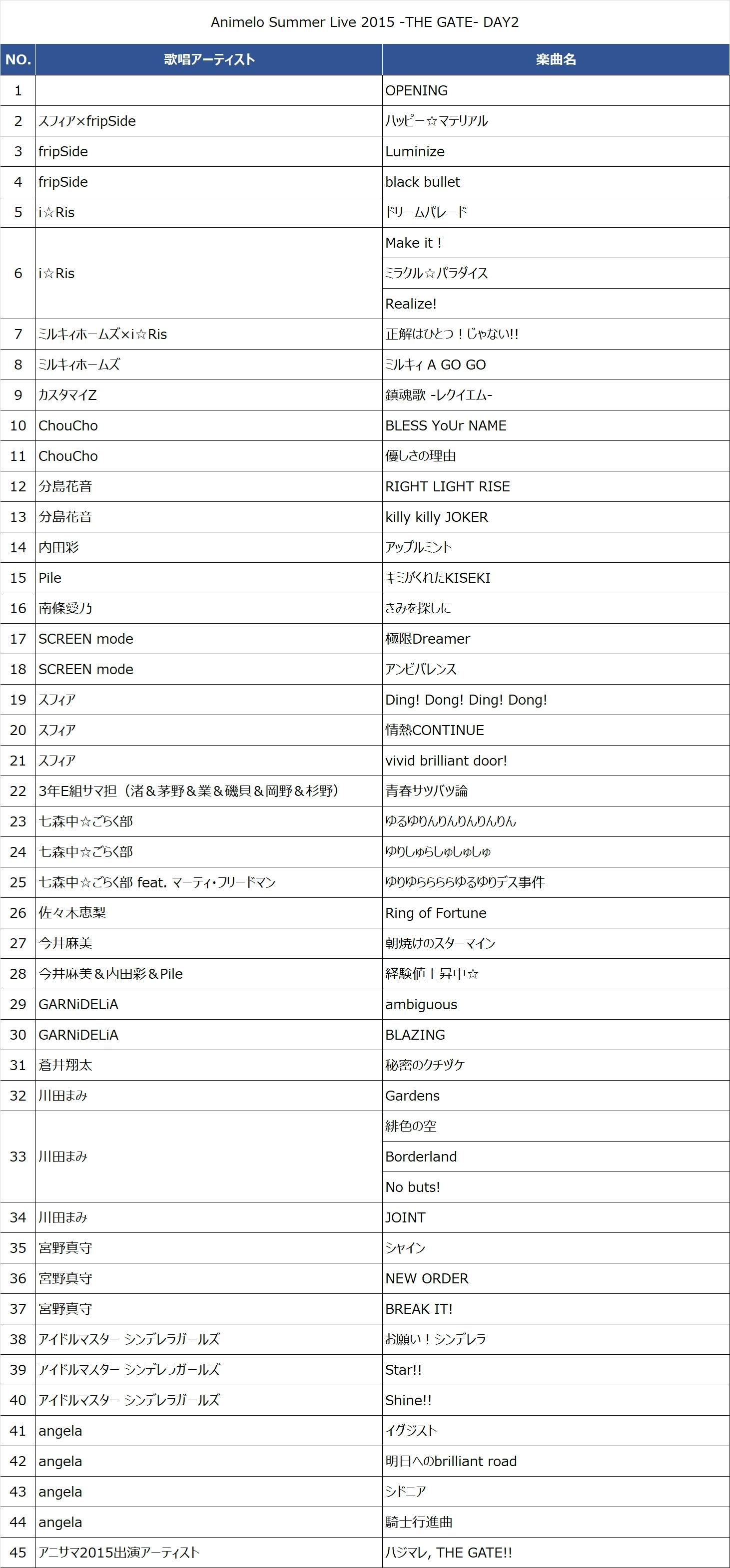 Animelo Summer Live 2015 -THE GATE- DAY2

| NO. | 歌唱アーティスト | 楽曲名 |
|---|---|---|
| 1 | | OPENING |
| 2 | スフィア×fripSide | ハッピー☆マテリアル |
| 3 | fripSide | Luminize |
| 4 | fripSide | black bullet |
| 5 | i☆Ris | ドリームパレード |
| 6 | i☆Ris | Make it ! |
| | | ミラクル☆パラダイス |
| | | Realize! |
| 7 | ミルキィホームズ×i☆Ris | 正解はひとつ！じゃない!! |
| 8 | ミルキィホームズ | ミルキィ A GO GO |
| 9 | カスタマイZ | 鎮魂歌 -レクイエム- |
| 10 | ChouCho | BLESS YoUr NAME |
| 11 | ChouCho | 優しさの理由 |
| 12 | 分島花音 | RIGHT LIGHT RISE |
| 13 | 分島花音 | killy killy JOKER |
| 14 | 内田彩 | アップルミント |
| 15 | Pile | キミがくれたKISEKI |
| 16 | 南條愛乃 | きみを探しに |
| 17 | SCREEN mode | 極限Dreamer |
| 18 | SCREEN mode | アンビバレンス |
| 19 | スフィア | Ding! Dong! Ding! Dong! |
| 20 | スフィア | 情熱CONTINUE |
| 21 | スフィア | vivid brilliant door! |
| 22 | 3年E組サマ担（渚＆茅野＆業＆磯貝＆岡野＆杉野） | 青春サツバツ論 |
| 23 | 七森中☆ごらく部 | ゆるゆりんりんりんりんりん |
| 24 | 七森中☆ごらく部 | ゆりしゅらしゅしゅしゅ |
| 25 | 七森中☆ごらく部 feat. マーティ・フリードマン | ゆりゆらららららゆるゆりデス事件 |
| 26 | 佐々木恵梨 | Ring of Fortune |
| 27 | 今井麻美 | 朝焼けのスターマイン |
| 28 | 今井麻美＆内田彩＆Pile | 経験値上昇中☆ |
| 29 | GARNiDELiA | ambiguous |
| 30 | GARNiDELiA | BLAZING |
| 31 | 蒼井翔太 | 秘密のクチヅケ |
| 32 | 川田まみ | Gardens |
| 33 | 川田まみ | 緋色の空 |
| | | Borderland |
| | | No buts! |
| 34 | 川田まみ | JOINT |
| 35 | 宮野真守 | シャイン |
| 36 | 宮野真守 | NEW ORDER |
| 37 | 宮野真守 | BREAK IT! |
| 38 | アイドルマスター シンデレラガールズ | お願い！シンデレラ |
| 39 | アイドルマスター シンデレラガールズ | Star!! |
| 40 | アイドルマスター シンデレラガールズ | Shine!! |
| 41 | angela | イグジスト |
| 42 | angela | 明日へのbrilliant road |
| 43 | angela | シドニア |
| 44 | angela | 騎士行進曲 |
| 45 | アニサマ2015出演アーティスト | ハジマレ, THE GATE!! |